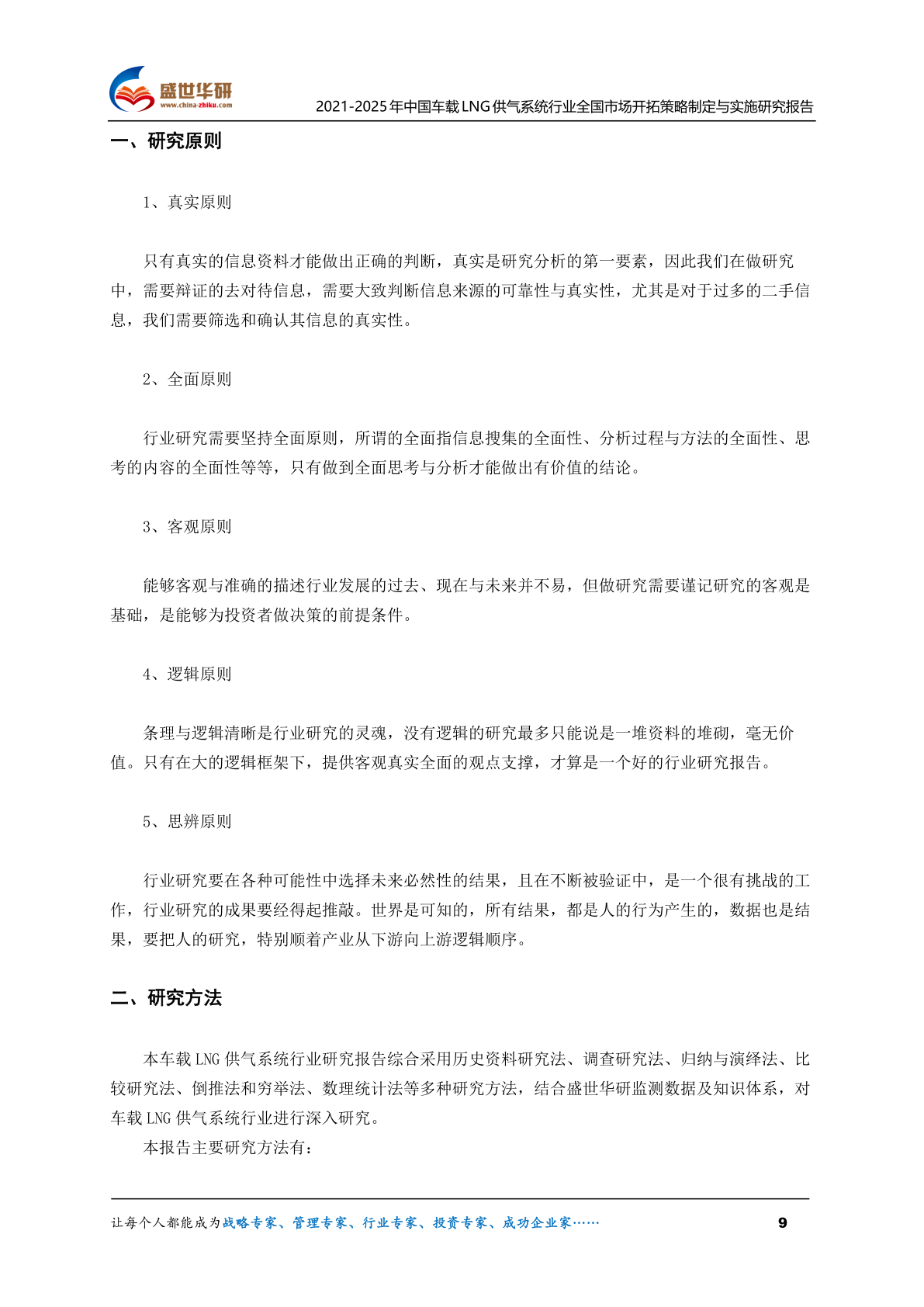 盛世华研
www.china-zhiku.com

2021-2025年中国车载LNG供气系统行业全国市场开拓策略制定与实施研究报告

一、研究原则

1、真实原则

只有真实的信息资料才能做出正确的判断，真实是研究分析的第一要素，因此我们在做研究中，需要辩证的去对待信息，需要大致判断信息来源的可靠性与真实性，尤其是对于过多的二手信息，我们需要筛选和确认其信息的真实性。

2、全面原则

行业研究需要坚持全面原则，所谓的全面指信息搜集的全面性、分析过程与方法的全面性、思考的内容的全面性等等，只有做到全面思考与分析才能做出有价值的结论。

3、客观原则

能够客观与准确的描述行业发展的过去、现在与未来并不易，但做研究需要谨记研究的客观是基础，是能够为投资者做决策的前提条件。

4、逻辑原则

条理与逻辑清晰是行业研究的灵魂，没有逻辑的研究最多只能说是一堆资料的堆砌，毫无价值。只有在大的逻辑框架下，提供客观真实全面的观点支撑，才算是一个好的行业研究报告。

5、思辨原则

行业研究要在各种可能性中选择未来必然性的结果，且在不断被验证中，是一个很有挑战的工作，行业研究的成果要经得起推敲。世界是可知的，所有结果，都是人的行为产生的，数据也是结果，要把人的研究，特别顺着产业从下游向上游逻辑顺序。

二、研究方法

本车载LNG供气系统行业研究报告综合采用历史资料研究法、调查研究法、归纳与演绎法、比较研究法、倒推法和穷举法、数理统计法等多种研究方法，结合盛世华研监测数据及知识体系，对车载LNG供气系统行业进行深入研究。

本报告主要研究方法有：

让每个人都能成为战略专家、管理专家、行业专家、投资专家、成功企业家……

9